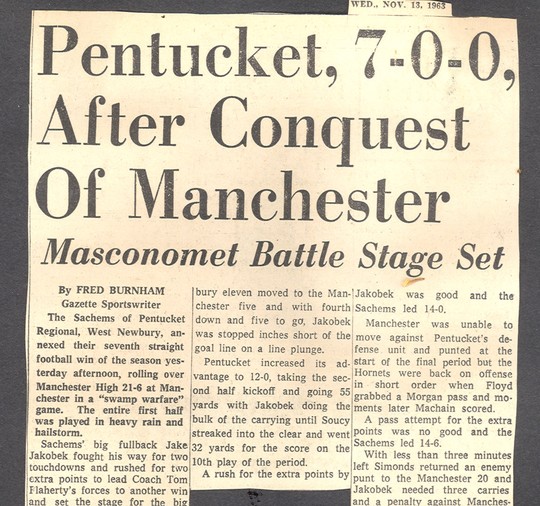 WED., NOV. 13, 1963

Pentucket, 7-0-0, After Conquest Of Manchester

Masconomet Battle Stage Set

By FRED BURNHAM
Gazette Sportswriter

The Sachems of Pentucket Regional, West Newbury, annexed their seventh straight football win of the season yesterday afternoon, rolling over Manchester High 21-6 at Manchester in a "swamp warfare" game. The entire first half was played in heavy rain and hailstorm.

Sachems' big fullback Jake Jakobek fought his way for two touchdowns and rushed for two extra points to lead Coach Tom Flaherty's forces to another win and set the stage for the big

bury eleven moved to the Manchester five and with fourth down and five to go, Jakobek was stopped inches short of the goal line on a line plunge.

Pentucket increased its advantage to 12-0, taking the second half kickoff and going 55 yards with Jakobek doing the bulk of the carrying until Soucy streaked into the clear and went 32 yards for the score on the 10th play of the period.

A rush for the extra points by

Jakobek was good and the Sachems led 14-0.

Manchester was unable to move against Pentucket's defense unit and punted at the start of the final period but the Hornets were back on offense in short order when Floyd grabbed a Morgan pass and moments later Machain scored.

A pass attempt for the extra points was no good and the Sachems led 14-6.

With less than three minutes left Simonds returned an enemy punt to the Manchester 20 and Jakobek needed three carries and a penalty against Manches-